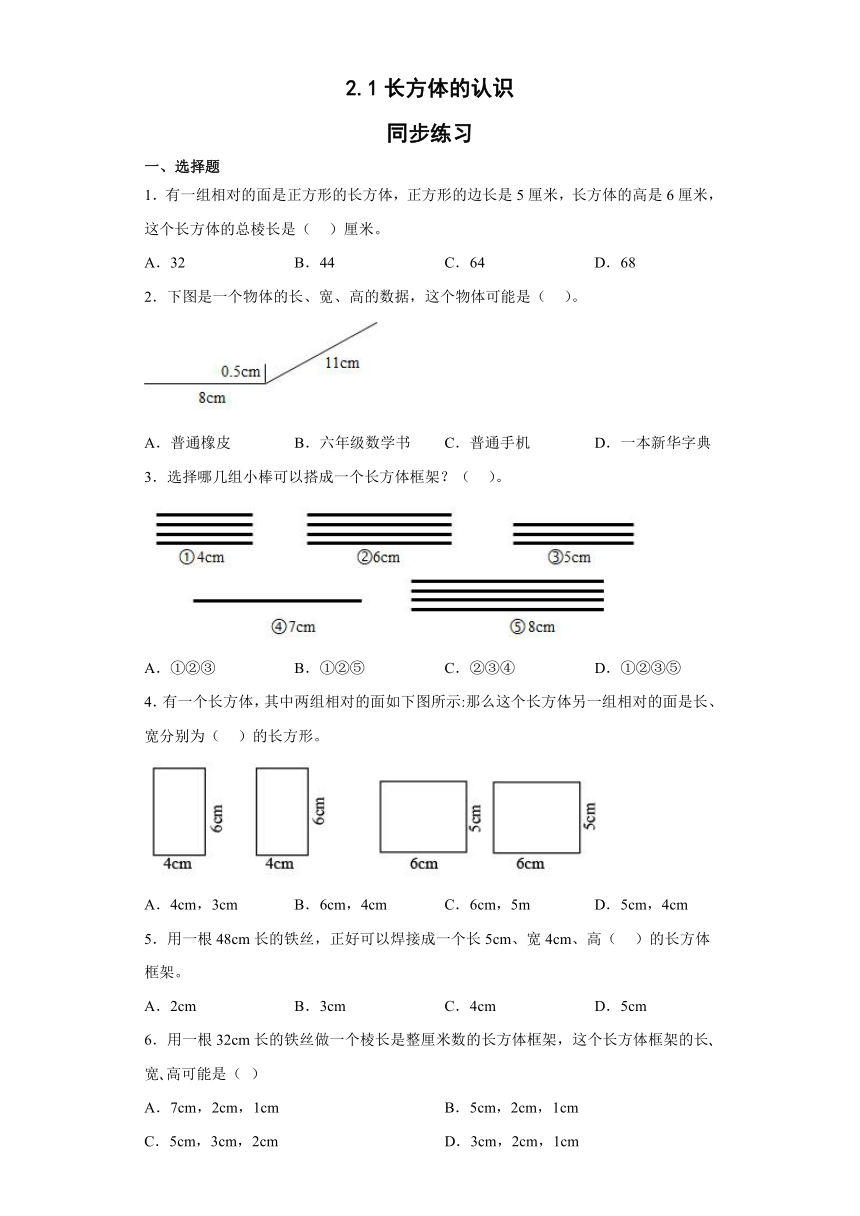 2.1 长方体的认识

同步练习

一、选择题

1．有一组相对的面是正方形的长方体，正方形的边长是 5 厘米，长方体的高是 6 厘米，这个长方体的总棱长是（　）厘米。

A．32　　B．44　　C．64　　D．68

2．下图是一个物体的长、宽、高的数据，这个物体可能是（　）。

0.5cm
11cm
8cm

A．普通橡皮　　B．六年级数学书　　C．普通手机　　D．一本新华字典

3．选择哪几组小棒可以搭成一个长方体框架？（　）。

①4cm　②6cm　③5cm
④7cm　⑤8cm

A．①②③　　B．①②⑤　　C．②③④　　D．①②③⑤

4．有一个长方体，其中两组相对的面如下图所示:那么这个长方体另一组相对的面是长、宽分别为（　）的长方形。

6cm 4cm　6cm 4cm　5cm 6cm　5cm 6cm

A．4cm，3cm　　B．6cm，4cm　　C．6cm，5m　　D．5cm，4cm

5．用一根 48cm 长的铁丝，正好可以焊接成一个长 5cm、宽 4cm、高（　）的长方体框架。

A．2cm　　B．3cm　　C．4cm　　D．5cm

6．用一根 32cm 长的铁丝做一个棱长是整厘米数的长方体框架，这个长方体框架的长、宽、高可能是（ ）

A．7cm，2cm，1cm　　B．5cm，2cm，1cm

C．5cm，3cm，2cm　　D．3cm，2cm，1cm